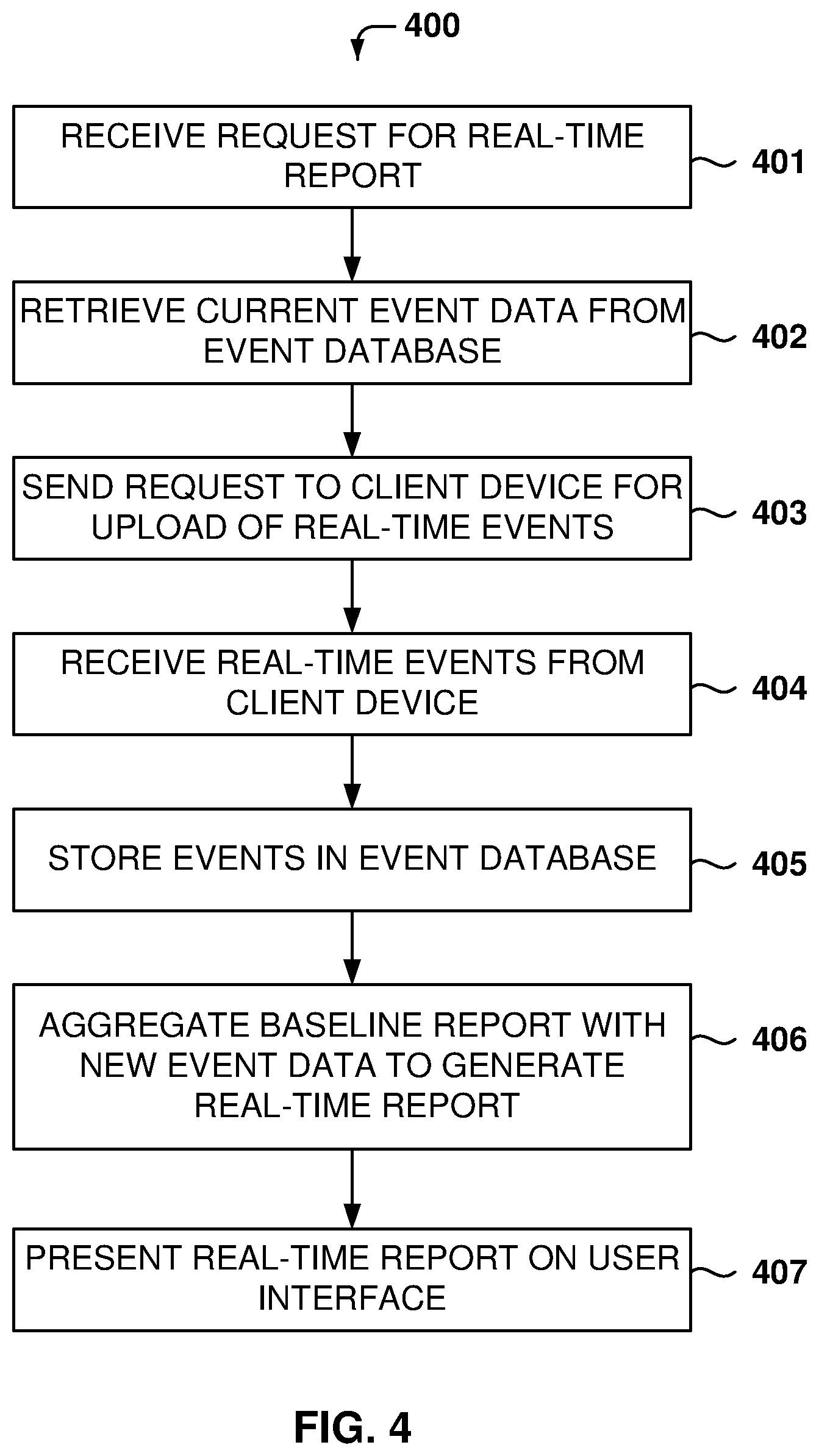 400

RECEIVE REQUEST FOR REAL-TIME REPORT

401

RETRIEVE CURRENT EVENT DATA FROM EVENT DATABASE

402

SEND REQUEST TO CLIENT DEVICE FOR UPLOAD OF REAL-TIME EVENTS

403

RECEIVE REAL-TIME EVENTS FROM CLIENT DEVICE

404

STORE EVENTS IN EVENT DATABASE

405

AGGREGATE BASELINE REPORT WITH NEW EVENT DATA TO GENERATE REAL-TIME REPORT

406

PRESENT REAL-TIME REPORT ON USER INTERFACE

407

FIG. 4